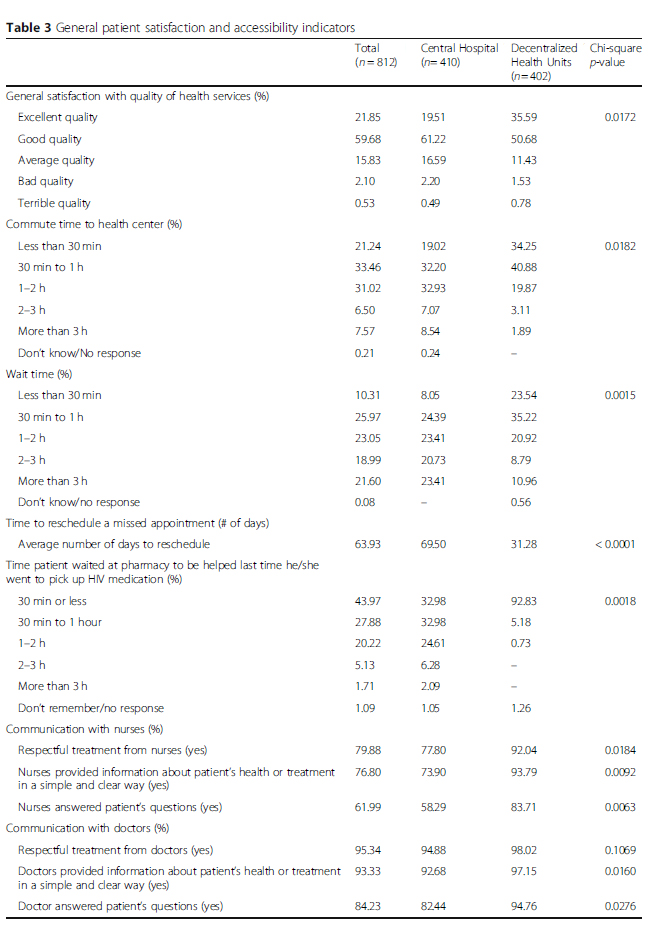 **Table 3** General patient satisfaction and accessibility indicators

| | Total ($n = 812$) | Central Hospital ($n = 410$) | Decentralized Health Units ($n = 402$) | Chi-square $p$-value |
|---|---|---|---|---|
| General satisfaction with quality of health services (%) | | | | |
| Excellent quality | 21.85 | 19.51 | 35.59 | 0.0172 |
| Good quality | 59.68 | 61.22 | 50.68 | |
| Average quality | 15.83 | 16.59 | 11.43 | |
| Bad quality | 2.10 | 2.20 | 1.53 | |
| Terrible quality | 0.53 | 0.49 | 0.78 | |
| Commute time to health center (%) | | | | |
| Less than 30 min | 21.24 | 19.02 | 34.25 | 0.0182 |
| 30 min to 1 h | 33.46 | 32.20 | 40.88 | |
| 1–2 h | 31.02 | 32.93 | 19.87 | |
| 2–3 h | 6.50 | 7.07 | 3.11 | |
| More than 3 h | 7.57 | 8.54 | 1.89 | |
| Don't know/No response | 0.21 | 0.24 | – | |
| Wait time (%) | | | | |
| Less than 30 min | 10.31 | 8.05 | 23.54 | 0.0015 |
| 30 min to 1 h | 25.97 | 24.39 | 35.22 | |
| 1–2 h | 23.05 | 23.41 | 20.92 | |
| 2–3 h | 18.99 | 20.73 | 8.79 | |
| More than 3 h | 21.60 | 23.41 | 10.96 | |
| Don't know/no response | 0.08 | – | 0.56 | |
| Time to reschedule a missed appointment (# of days) | | | | |
| Average number of days to reschedule | 63.93 | 69.50 | 31.28 | < 0.0001 |
| Time patient waited at pharmacy to be helped last time he/she went to pick up HIV medication (%) | | | | |
| 30 min or less | 43.97 | 32.98 | 92.83 | 0.0018 |
| 30 min to 1 hour | 27.88 | 32.98 | 5.18 | |
| 1–2 h | 20.22 | 24.61 | 0.73 | |
| 2–3 h | 5.13 | 6.28 | – | |
| More than 3 h | 1.71 | 2.09 | – | |
| Don't remember/no response | 1.09 | 1.05 | 1.26 | |
| Communication with nurses (%) | | | | |
| Respectful treatment from nurses (yes) | 79.88 | 77.80 | 92.04 | 0.0184 |
| Nurses provided information about patient's health or treatment in a simple and clear way (yes) | 76.80 | 73.90 | 93.79 | 0.0092 |
| Nurses answered patient's questions (yes) | 61.99 | 58.29 | 83.71 | 0.0063 |
| Communication with doctors (%) | | | | |
| Respectful treatment from doctors (yes) | 95.34 | 94.88 | 98.02 | 0.1069 |
| Doctors provided information about patient's health or treatment in a simple and clear way (yes) | 93.33 | 92.68 | 97.15 | 0.0160 |
| Doctor answered patient's questions (yes) | 84.23 | 82.44 | 94.76 | 0.0276 |